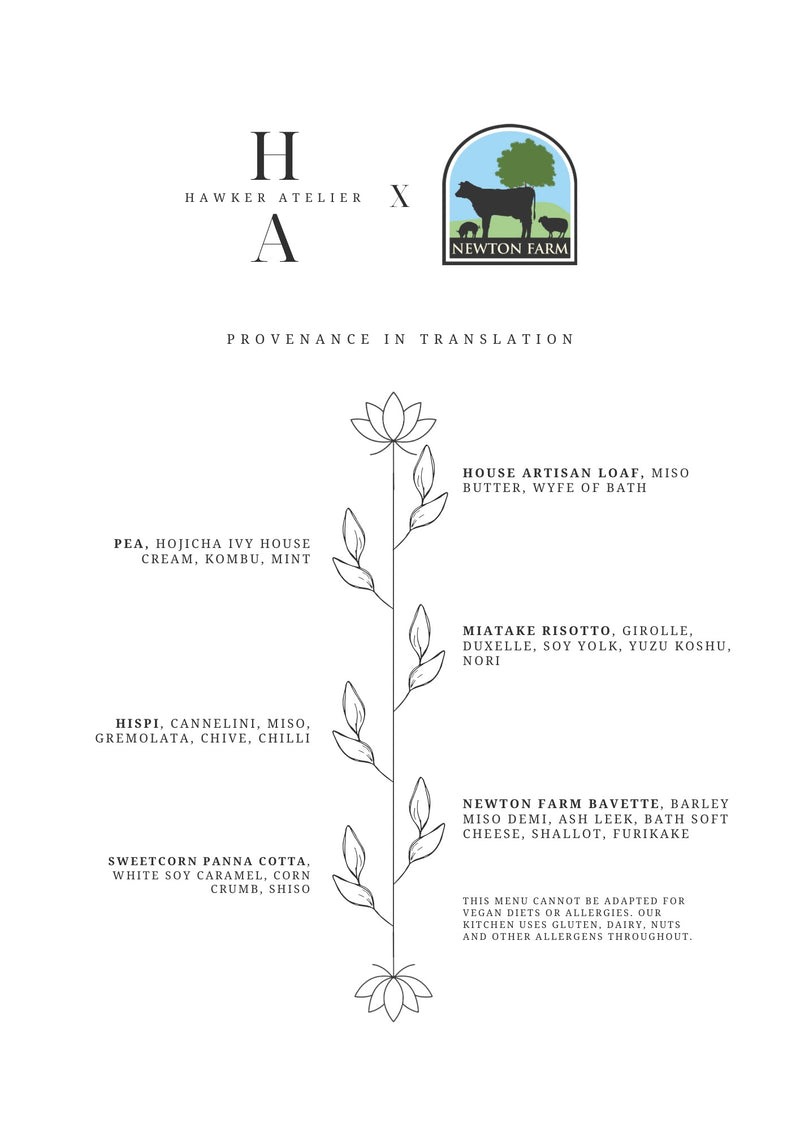 H
HAWKER ATELIER
A

X

NEWTON FARM

PROVENANCE IN TRANSLATION

HOUSE ARTISAN LOAF, MISO BUTTER, WYFE OF BATH

PEA, HOJICHA IVY HOUSE CREAM, KOMBU, MINT

MIATAKE RISOTTO, GIROLLE, DUXELLE, SOY YOLK, YUZU KOSHU, NORI

HISPI, CANNELINI, MISO, GREMOLATA, CHIVE, CHILLI

NEWTON FARM BAVETTE, BARLEY MISO DEMI, ASH LEEK, BATH SOFT CHEESE, SHALLOT, FURIKAKE

SWEETCORN PANNA COTTA, WHITE SOY CARAMEL, CORN CRUMB, SHISO

THIS MENU CANNOT BE ADAPTED FOR VEGAN DIETS OR ALLERGIES. OUR KITCHEN USES GLUTEN, DAIRY, NUTS AND OTHER ALLERGENS THROUGHOUT.